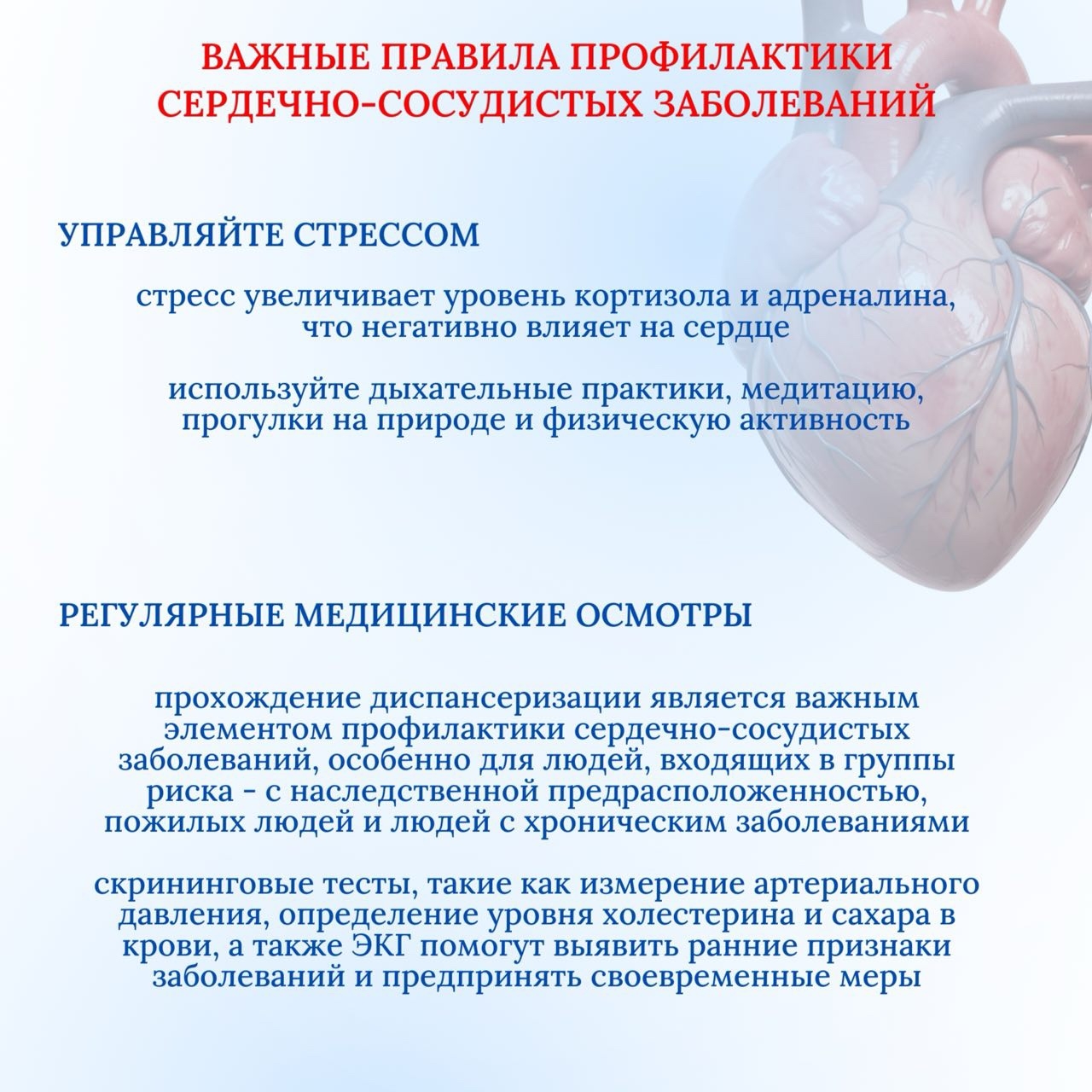 ВАЖНЫЕ ПРАВИЛА ПРОФИЛАКТИКИ СЕРДЕЧНО-СОСУДИСТЫХ ЗАБОЛЕВАНИЙ

УПРАВЛЯЙТЕ СТРЕССОМ

стресс увеличивает уровень кортизола и адреналина, что негативно влияет на сердце

используйте дыхательные практики, медитацию, прогулки на природе и физическую активность

РЕГУЛЯРНЫЕ МЕДИЦИНСКИЕ ОСМОТРЫ

прохождение диспансеризации является важным элементом профилактики сердечно-сосудистых заболеваний, особенно для людей, входящих в группы риска - с наследственной предрасположенностью, пожилых людей и людей с хроническим заболеваниями

скрининговые тесты, такие как измерение артериального давления, определение уровня холестерина и сахара в крови, а также ЭКГ помогут выявить ранние признаки заболеваний и предпринять своевременные меры